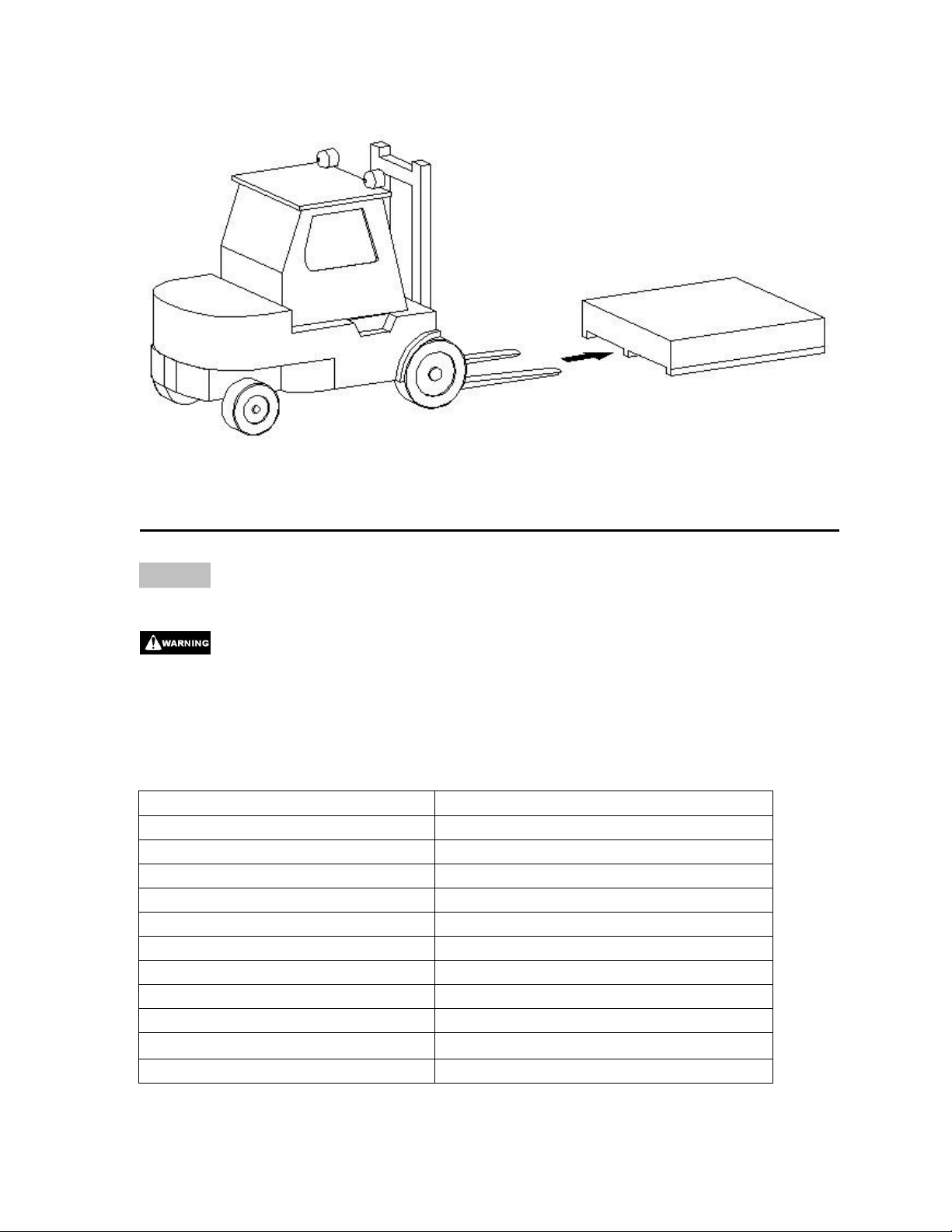 WARNING